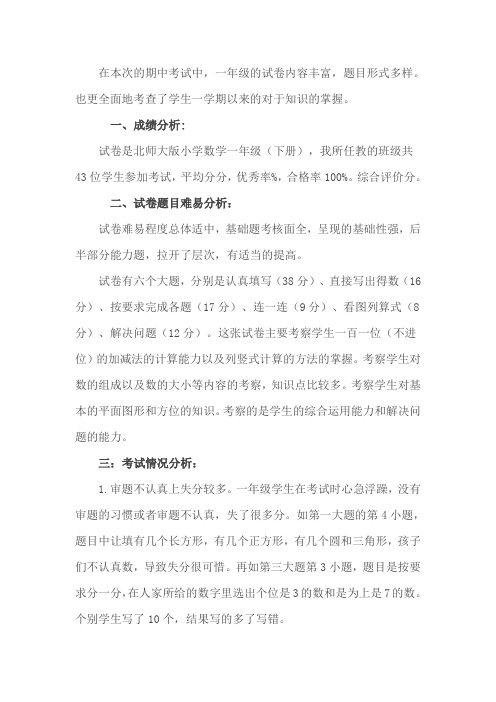 在本次的期中考试中，一年级的试卷内容丰富，题目形式多样。也更全面地考查了学生一学期以来的对于知识的掌握。

一、成绩分析：

试卷是北师大版小学数学一年级（下册），我所任教的班级共43位学生参加考试，平均分分，优秀率%，合格率100%。综合评价分。

二、试卷题目难易分析：

试卷难易程度总体适中，基础题考核面全，呈现的基础性强，后半部分能力题，拉开了层次，有适当的提高。

试卷有六个大题，分别是认真填写（38分）、直接写出得数（16分）、按要求完成各题（17分）、连一连（9分）、看图列算式（8分）、解决问题（12分）。这张试卷主要考察学生一百一位（不进位）的加减法的计算能力以及列竖式计算的方法的掌握。考察学生对数的组成以及数的大小等内容的考察，知识点比较多。考察学生对基本的平面图形和方位的知识。考察的是学生的综合运用能力和解决问题的能力。

三：考试情况分析：

1.审题不认真上失分较多。一年级学生在考试时心急浮躁，没有审题的习惯或者审题不认真，失了很多分。如第一大题的第4小题，题目中让填有几个长方形，有几个正方形，有几个圆和三角形，孩子们不认真数，导致失分很可惜。再如第三大题第3小题，题目是按要求分一分，在人家所给的数字里选出个位是3的数和是为上是7的数。个别学生写了10个，结果写的多了写错。